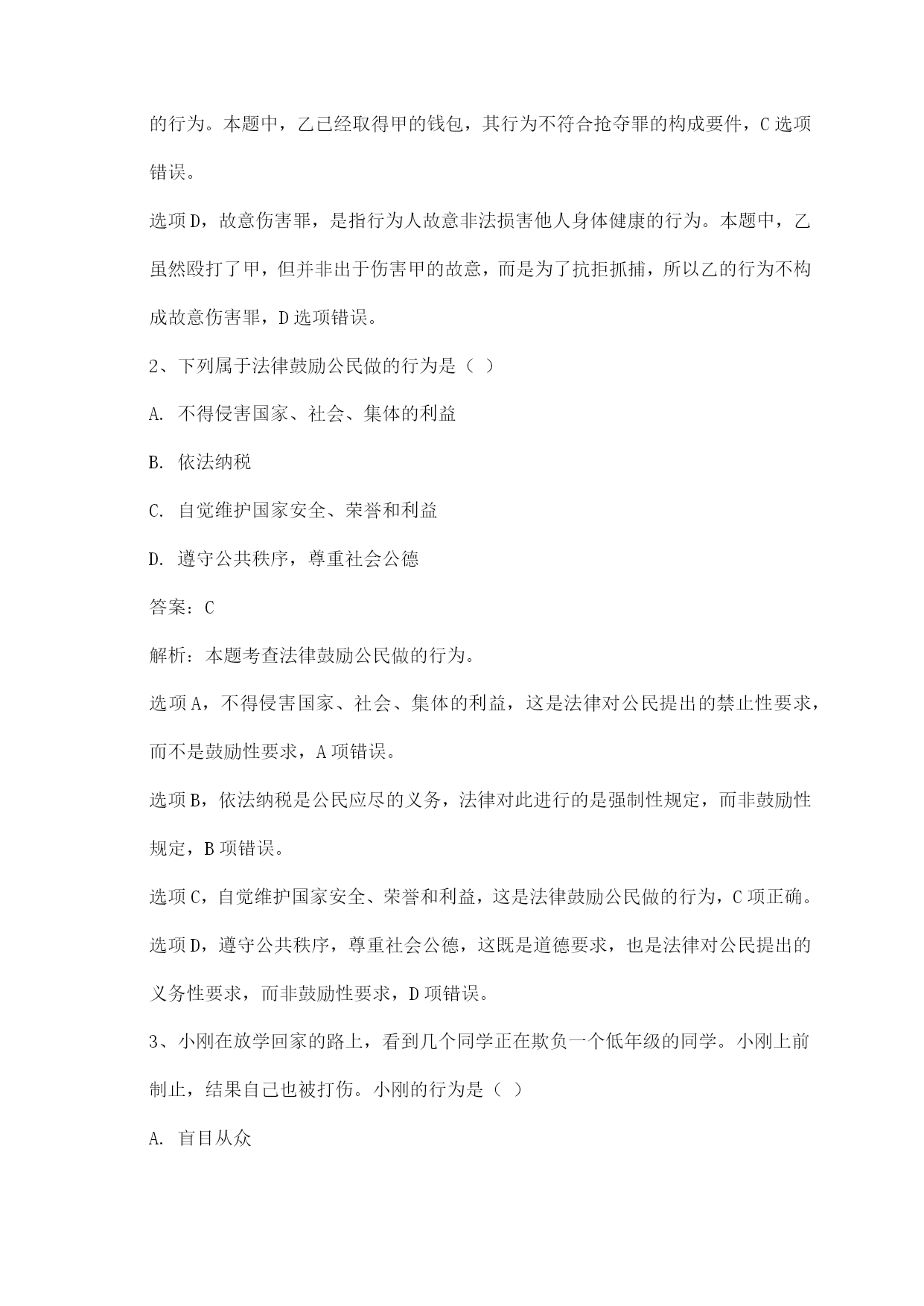 的行为。本题中，乙已经取得甲的钱包，其行为不符合抢夺罪的构成要件，C选项错误。

选项D，故意伤害罪，是指行为人故意非法损害他人身体健康的行为。本题中，乙虽然殴打了甲，但并非出于伤害甲的故意，而是为了抗拒抓捕，所以乙的行为不构成故意伤害罪，D选项错误。

2、下列属于法律鼓励公民做的行为是（ ）

A. 不得侵害国家、社会、集体的利益

B. 依法纳税

C. 自觉维护国家安全、荣誉和利益

D. 遵守公共秩序，尊重社会公德

答案：C

解析：本题考查法律鼓励公民做的行为。

选项A，不得侵害国家、社会、集体的利益，这是法律对公民提出的禁止性要求，而不是鼓励性要求，A项错误。

选项B，依法纳税是公民应尽的义务，法律对此进行的是强制性规定，而非鼓励性规定，B项错误。

选项C，自觉维护国家安全、荣誉和利益，这是法律鼓励公民做的行为，C项正确。

选项D，遵守公共秩序，尊重社会公德，这既是道德要求，也是法律对公民提出的义务性要求，而非鼓励性要求，D项错误。

3、小刚在放学回家的路上，看到几个同学正在欺负一个低年级的同学。小刚上前制止，结果自己也被打伤。小刚的行为是（ ）

A. 盲目从众